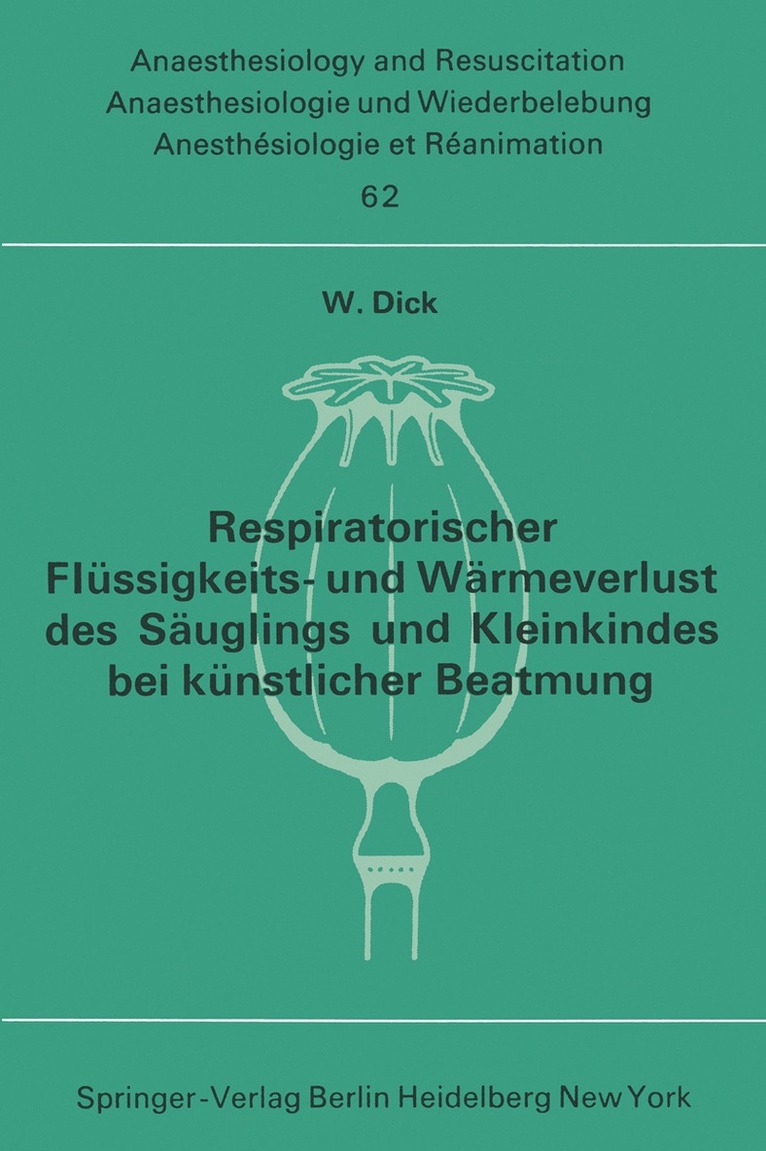 Anaesthesiology and Resuscitation
Anaesthesiologie und Wiederbelebung
Anesthésiologie et Réanimation
62

W. Dick

Respiratorischer Flüssigkeits- und Wärmeverlust des Säuglings und Kleinkindes bei künstlicher Beatmung

Springer-Verlag Berlin Heidelberg New York